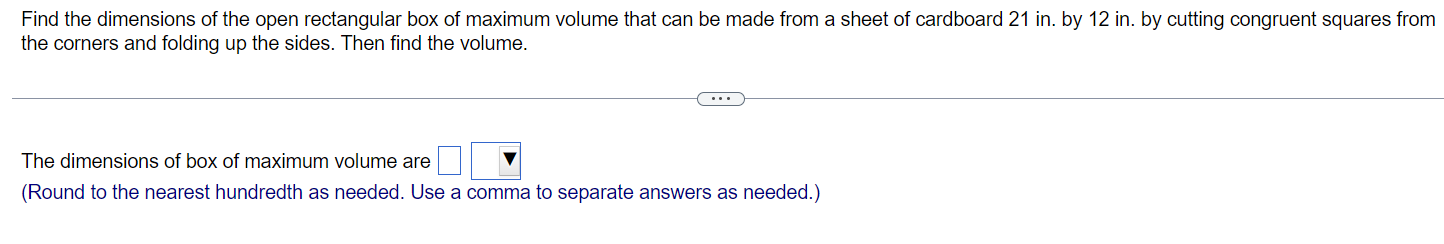 Find the dimensions of the open rectangular box of maximum volume that can be made from a sheet of cardboard 21 in. by 12 in. by cutting congruent squares from the corners and folding up the sides. Then find the volume.

...

The dimensions of box of maximum volume are

(Round to the nearest hundredth as needed. Use a comma to separate answers as needed.)